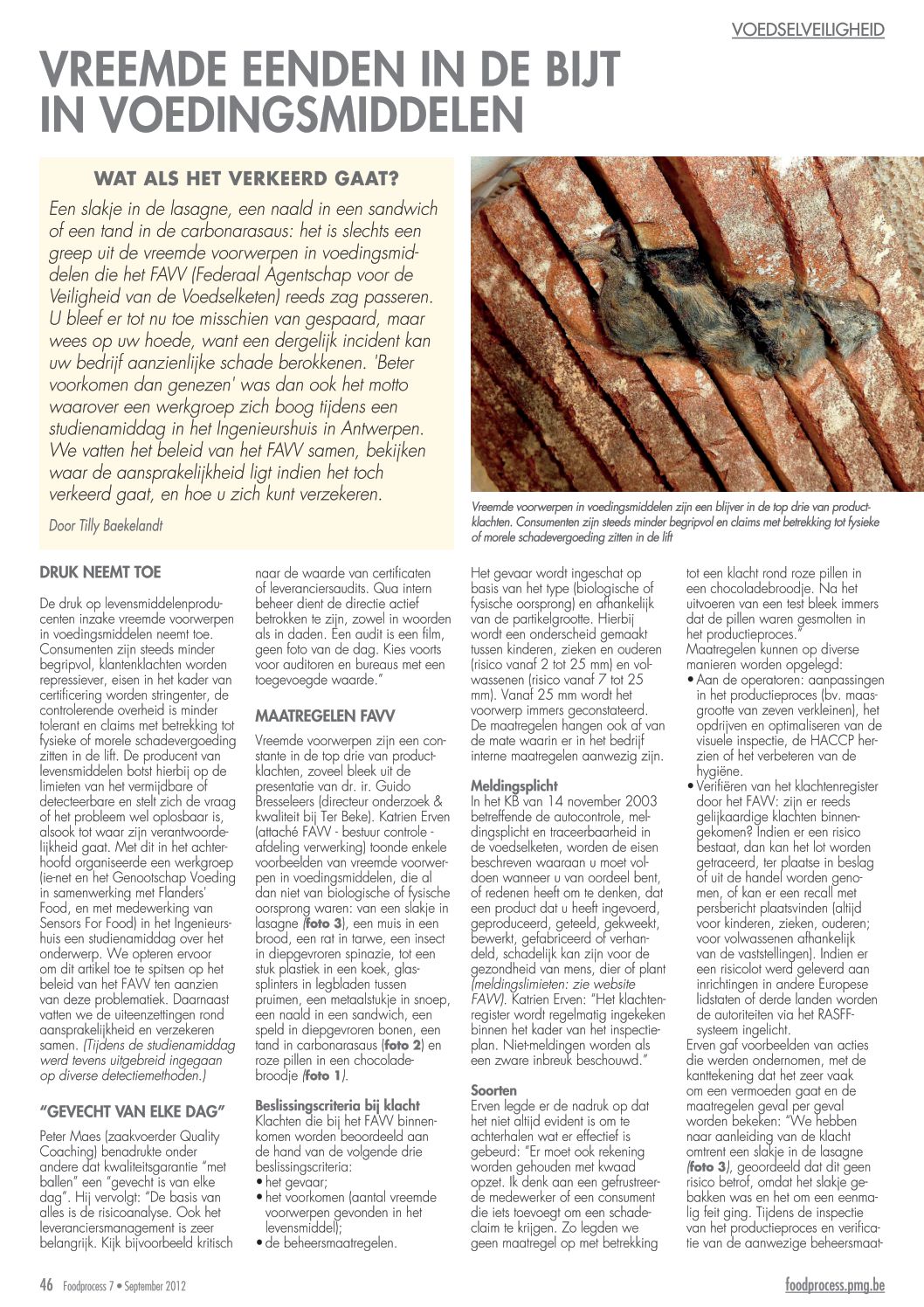 VOEDSELVEILIGHEID

VREEMDE EENDEN IN DE BIJT IN VOEDINGSMIDDELEN

WAT ALS HET VERKEERD GAAT?

Een slakje in de lasagne, een naald in een sandwich of een tand in de carbonarasaus: het is slechts een greep uit de vreemde voorwerpen in voedingsmiddelen die het FAVV (Federaal Agentschap voor de Veiligheid van de Voedselketen) reeds zag passeren. U bleef er tot nu toe misschien van gespaard, maar wees op uw hoede, want een dergelijk incident kan uw bedrijf aanzienlijke schade berokkenen. 'Beter voorkomen dan genezen' was dan ook het motto waarover een werkgroep zich boog tijdens een studienamiddag in het Ingenieurshuis in Antwerpen. We vatten het beleid van het FAVV samen, bekijken waar de aansprakelijkheid ligt indien het toch verkeerd gaat, en hoe u zich kunt verzekeren.

Door Tilly Baekelandt

Vreemde voorwerpen in voedingsmiddelen zijn een blijver in de top drie van productklachten. Consumenten zijn steeds minder begripvol en claims met betrekking tot fysieke of morele schadevergoeding zitten in de lift

DRUK NEEMT TOE

De druk op levensmiddelenproducenten inzake vreemde voorwerpen in voedingsmiddelen neemt toe. Consumenten zijn steeds minder begripvol, klantenklachten worden repressiever, eisen in het kader van certificering worden stringenter, de controlerende overheid is minder tolerant en claims met betrekking tot fysieke of morele schadevergoeding zitten in de lift. De producent van levensmiddelen botst hierbij op de limieten van het vermijdbare of detecteerbare en stelt zich de vraag of het probleem wel oplosbaar is, alsook tot waar zijn verantwoordelijkheid gaat. Met dit in het achterhoofd organiseerde een werkgroep (ie-net en het Genootschap Voeding in samenwerking met Flanders' Food, en met medewerking van Sensors For Food) in het Ingenieurshuis een studienamiddag over het onderwerp. We opteren ervoor om dit artikel toe te spitsen op het beleid van het FAVV ten aanzien van deze problematiek. Daarnaast vatten we de uiteenzettingen rond aansprakelijkheid en verzekeren samen. (Tijdens de studienamiddag werd tevens uitgebreid ingegaan op diverse detectiemethoden.)

"GEVECHT VAN ELKE DAG"

Peter Maes (zaakvoerder Quality Coaching) benadrukte onder andere dat kwaliteitsgarantie "met ballen" een "gevecht is van elke dag". Hij vervolgt: "De basis van alles is de risicoanalyse. Ook het leveranciersmanagement is zeer belangrijk. Kijk bijvoorbeeld kritisch naar de waarde van certificaten of leveranciersaudits. Qua intern beheer dient de directie actief betrokken te zijn, zowel in woorden als in daden. Een audit is een film, geen foto van de dag. Kies voorts voor auditoren en bureaus met een toegevoegde waarde."

MAATREGELEN FAVV

Vreemde voorwerpen zijn een constante in de top drie van productklachten, zoveel bleek uit de presentatie van dr. ir. Guido Bresseleers (directeur onderzoek & kwaliteit bij Ter Beke). Katrien Erven (attaché FAVV - bestuur controle - afdeling verwerking) toonde enkele voorbeelden van vreemde voorwerpen in voedingsmiddelen, die al dan niet van biologische of fysische oorsprong waren: van een slakje in lasagne (foto 3), een muis in een brood, een rat in tarwe, een insect in diepgevroren spinazie, tot een stuk plastiek in een koek, glassplinters in legbladen tussen pruimen, een metaalstukje in snoep, een naald in een sandwich, een speld in diepgevroren bonen, een tand in carbonarasaus (foto 2) en roze pillen in een chocoladebroodje (foto 1).

Beslissingscriteria bij klacht
Klachten die bij het FAVV binnenkomen worden beoordeeld aan de hand van de volgende drie beslissingscriteria:
• het gevaar;
• het voorkomen (aantal vreemde voorwerpen gevonden in het levensmiddel);
• de beheersmaatregelen.

Het gevaar wordt ingeschat op basis van het type (biologische of fysische oorsprong) en afhankelijk van de partikelgrootte. Hierbij wordt een onderscheid gemaakt tussen kinderen, zieken en ouderen (risico vanaf 2 tot 25 mm) en volwassenen (risico vanaf 7 tot 25 mm). Vanaf 25 mm wordt het voorwerp immers geconstateerd. De maatregelen hangen ook af van de mate waarin er in het bedrijf interne maatregelen aanwezig zijn.

Meldingsplicht
In het KB van 14 november 2003 betreffende de autocontrole, meldingsplicht en traceerbaarheid in de voedselketen, worden de eisen beschreven waaraan u moet voldoen wanneer u van oordeel bent, of redenen heeft om te denken, dat een product dat u heeft ingevoerd, geproduceerd, geteeld, gekweekt, bewerkt, gefabriceerd of verhandeld, schadelijk kan zijn voor de gezondheid van mens, dier of plant (meldingslimieten: zie website FAVV). Katrien Erven: "Het klachtenregister wordt regelmatig ingekeken binnen het kader van het inspectieplan. Niet-meldingen worden als een zware inbreuk beschouwd."

Soorten
Erven legde er de nadruk op dat het niet altijd evident is om te achterhalen wat er effectief is gebeurd: "Er moet ook rekening worden gehouden met kwaad opzet. Ik denk aan een gefrustreerde medewerker of een consument die iets toevoegt om een schadeclaim te krijgen. Zo legden we geen maatregel op met betrekking tot een klacht rond roze pillen in een chocoladebroodje. Na het uitvoeren van een test bleek immers dat de pillen waren gesmolten in het productieproces."
Maatregelen kunnen op diverse manieren worden opgelegd:
• Aan de operatoren: aanpassingen in het productieproces (bv. maasgrootte van zeven verkleinen), het opdrijven en optimaliseren van de visuele inspectie, de HACCP herzien of het verbeteren van de hygiëne.
• Verifiëren van het klachtenregister door het FAVV: zijn er reeds gelijkaardige klachten binnengekomen? Indien er een risico bestaat, dan kan het lot worden getraceerd, ter plaatse in beslag of uit de handel worden genomen, of kan er een recall met persbericht plaatsvinden (altijd voor kinderen, zieken, ouderen; voor volwassenen afhankelijk van de vaststellingen). Indien er een risicolot werd geleverd aan inrichtingen in andere Europese lidstaten of derde landen worden de autoriteiten via het RASFF-systeem ingelicht.
Erven gaf voorbeelden van acties die werden ondernomen, met de kanttekening dat het zeer vaak om een vermoeden gaat en de maatregelen geval per geval worden bekeken: "We hebben naar aanleiding van de klacht omtrent een slakje in de lasagne (foto 3), geoordeeld dat dit geen risico betrof, omdat het slakje gebakken was en het om een eenmalig feit ging. Tijdens de inspectie van het productieproces en verificatie van de aanwezige beheersmaat-

46 Foodprocess 7 • September 2012

foodprocess.pmg.be